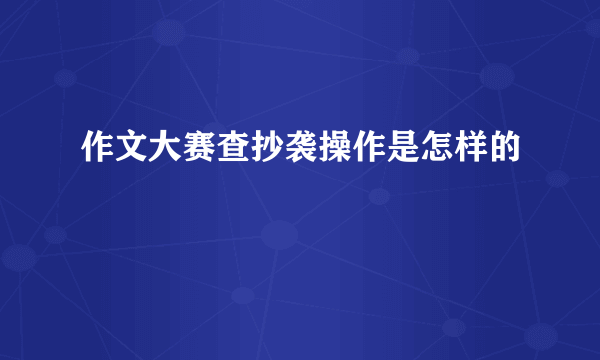 作文大赛查抄袭操作是怎样的